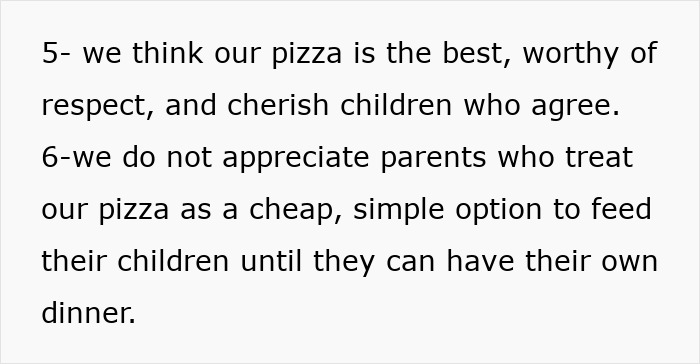 5- we think our pizza is the best, worthy of respect, and cherish children who agree.
6-we do not appreciate parents who treat our pizza as a cheap, simple option to feed their children until they can have their own dinner.